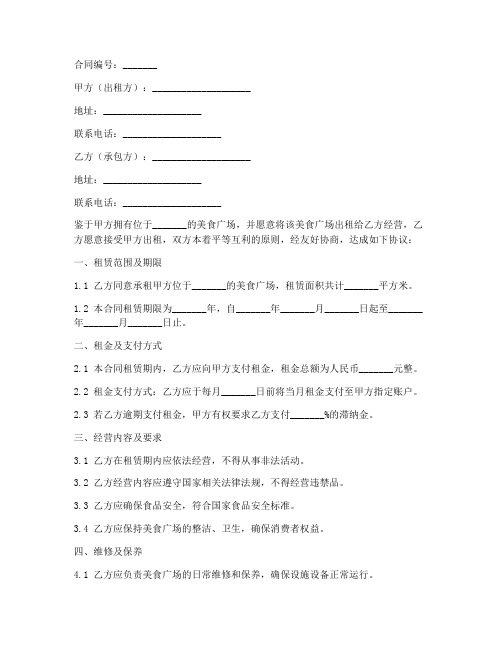 合同编号：_______

甲方（出租方）：____________________

地址：____________________

联系电话：____________________

乙方（承包方）：____________________

地址：____________________

联系电话：____________________

鉴于甲方拥有位于_______的美食广场，并愿意将该美食广场出租给乙方经营，乙方愿意接受甲方出租，双方本着平等互利的原则，经友好协商，达成如下协议：

一、租赁范围及期限

1.1 乙方同意承租甲方位于_______的美食广场，租赁面积共计_______平方米。

1.2 本合同租赁期限为_______年，自_______年_______月_______日起至_______年_______月_______日止。

二、租金及支付方式

2.1 本合同租赁期内，乙方应向甲方支付租金，租金总额为人民币_______元整。

2.2 租金支付方式：乙方应于每月_______日前将当月租金支付至甲方指定账户。

2.3 若乙方逾期支付租金，甲方有权要求乙方支付_______%的滞纳金。

三、经营内容及要求

3.1 乙方在租赁期内应依法经营，不得从事非法活动。

3.2 乙方经营内容应遵守国家相关法律法规，不得经营违禁品。

3.3 乙方应确保食品安全，符合国家食品安全标准。

3.4 乙方应保持美食广场的整洁、卫生，确保消费者权益。

四、维修及保养

4.1 乙方应负责美食广场的日常维修和保养，确保设施设备正常运行。